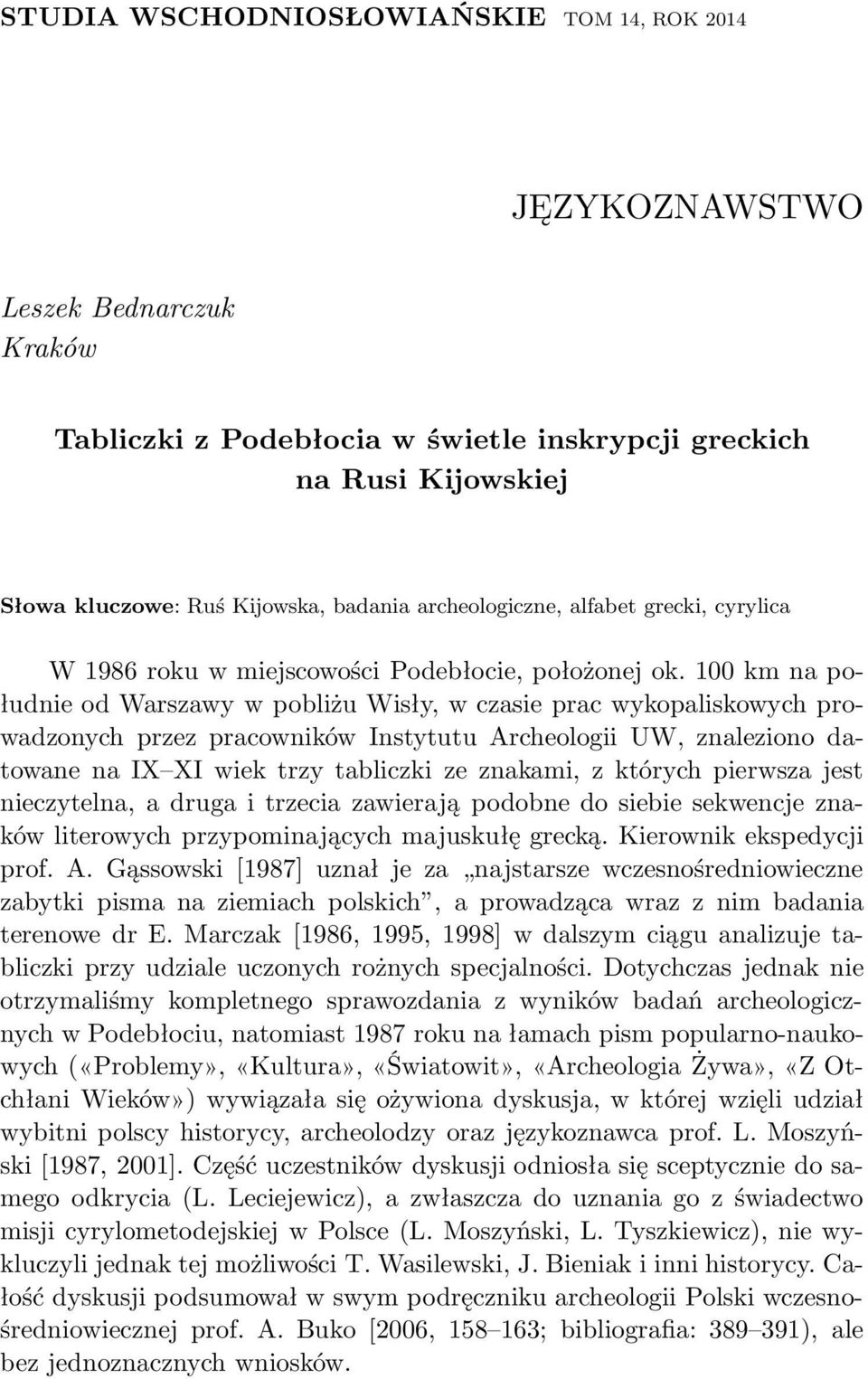 STUDIA WSCHODNIOSŁOWIAŃSKIE TOM 14, ROK 2014

JĘZYKOZNAWSTWO

Leszek Bednarczuk
Kraków

Tabliczki z Podebłocia w świetle inskrypcji greckich na Rusi Kijowskiej

Słowa kluczowe: Ruś Kijowska, badania archeologiczne, alfabet grecki, cyrylica

W 1986 roku w miejscowości Podebłocie, położonej ok. 100 km na południe od Warszawy w pobliżu Wisły, w czasie prac wykopaliskowych prowadzonych przez pracowników Instytutu Archeologii UW, znaleziono datowane na IX–XI wiek trzy tabliczki ze znakami, z których pierwsza jest nieczytelna, a druga i trzecia zawierają podobne do siebie sekwencje znaków literowych przypominających majuskułę grecką. Kierownik ekspedycji prof. A. Gąssowski [1987] uznał je za „najstarsze wczesnośredniowieczne zabytki pisma na ziemiach polskich”, a prowadząca wraz z nim badania terenowe dr E. Marczak [1986, 1995, 1998] w dalszym ciągu analizuje tabliczki przy udziale uczonych rożnych specjalności. Dotychczas jednak nie otrzymaliśmy kompletnego sprawozdania z wyników badań archeologicznych w Podebłociu, natomiast 1987 roku na łamach pism popularno-naukowych («Problemy», «Kultura», «Światowit», «Archeologia Żywa», «Z Otchłani Wieków») wywiązała się ożywiona dyskusja, w której wzięli udział wybitni polscy historycy, archeolodzy oraz językoznawca prof. L. Moszyński [1987, 2001]. Część uczestników dyskusji odniosła się sceptycznie do samego odkrycia (L. Leciejewicz), a zwłaszcza do uznania go z świadectwo misji cyrylometodejskiej w Polsce (L. Moszyński, L. Tyszkiewicz), nie wykluczyli jednak tej możliwości T. Wasilewski, J. Bieniak i inni historycy. Całość dyskusji podsumował w swym podręczniku archeologii Polski wczesnośredniowiecznej prof. A. Buko [2006, 158–163; bibliografia: 389–391), ale bez jednoznacznych wniosków.